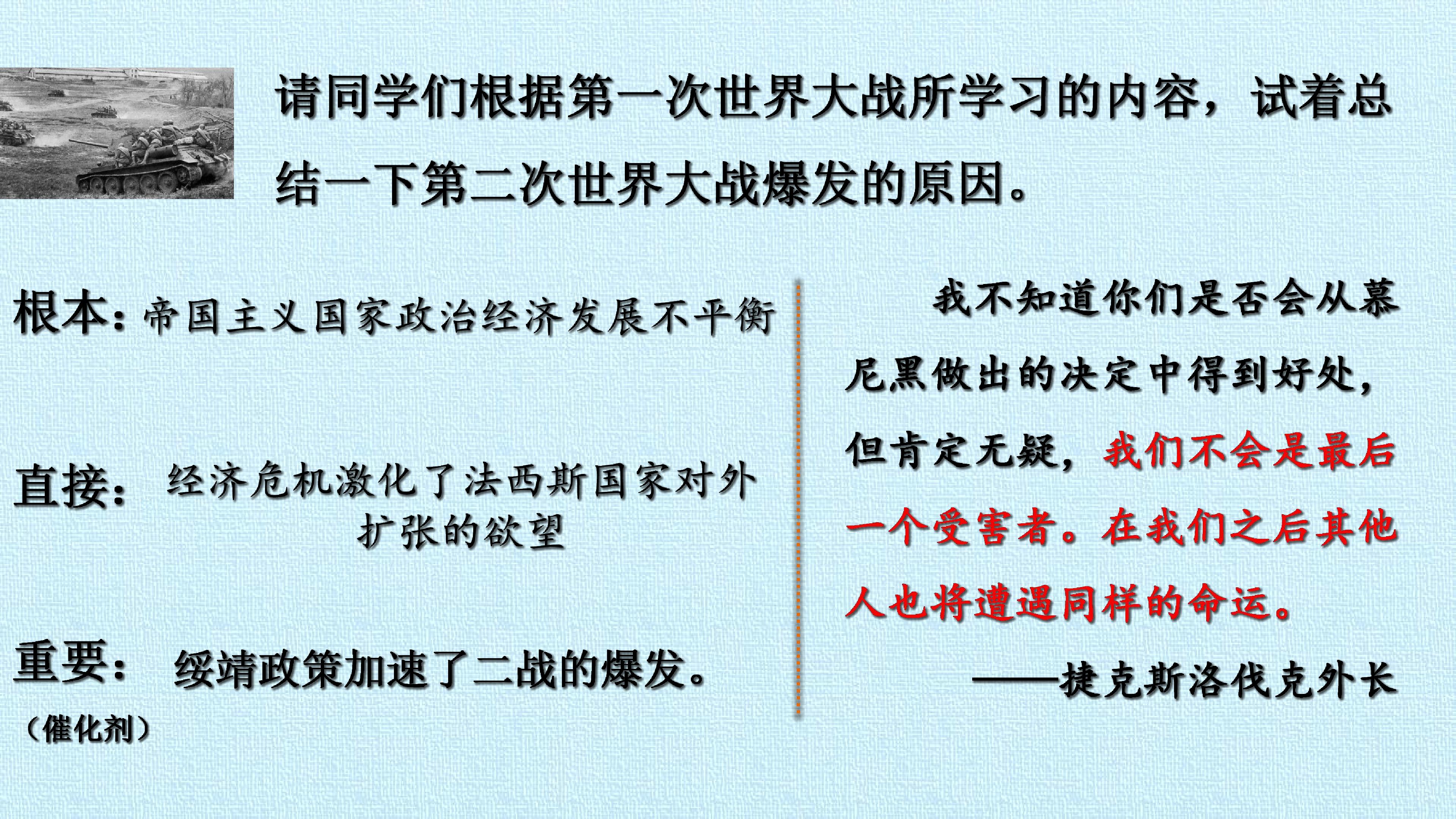 请同学们根据第一次世界大战所学习的内容，试着总结一下第二次世界大战爆发的原因。

根本：帝国主义国家政治经济发展不平衡

直接：经济危机激化了法西斯国家对外扩张的欲望

重要：绥靖政策加速了二战的爆发。
（催化剂）

我不知道你们是否会从慕尼黑做出的决定中得到好处，但肯定无疑，我们不会是最后一个受害者。在我们之后其他人也将遭遇同样的命运。

——捷克斯洛伐克外长